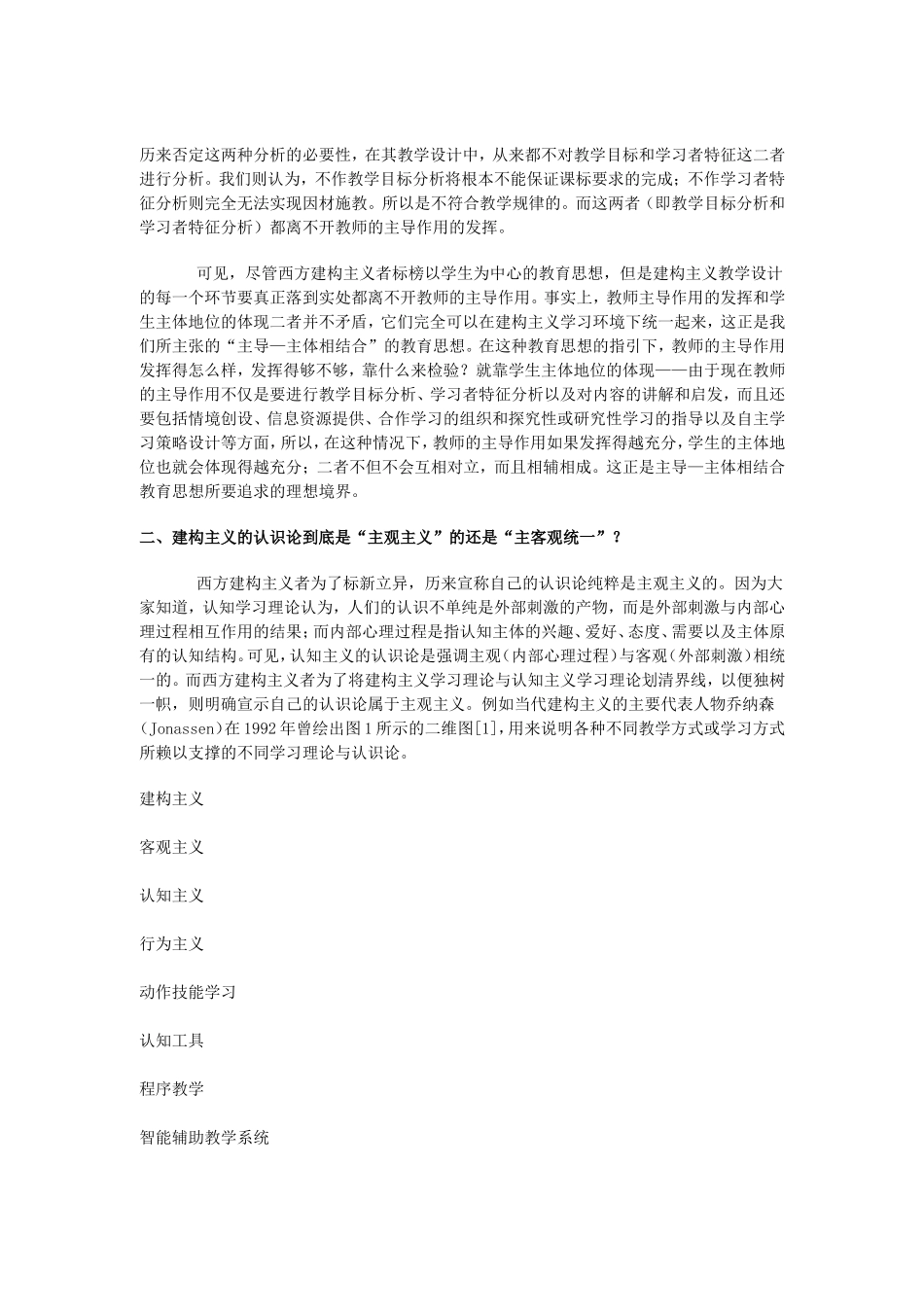 历来否定这两种分析的必要性，在其教学设计中，从来都不对教学目标和学习者特征这二者进行分析。我们则认为，不作教学目标分析将根本不能保证课标要求的完成；不作学习者特征分析则完全无法实现因材施教。所以是不符合教学规律的。而这两者（即教学目标分析和学习者特征分析）都离不开教师的主导作用的发挥。

可见，尽管西方建构主义者标榜以学生为中心的教育思想，但是建构主义教学设计的每一个环节要真正落到实处都离不开教师的主导作用。事实上，教师主导作用的发挥和学生主体地位的体现二者并不矛盾，它们完全可以在建构主义学习环境下统一起来，这正是我们所主张的“主导—主体相结合”的教育思想。在这种教育思想的指引下，教师的主导作用发挥得怎么样，发挥得够不够，靠什么来检验？就靠学生主体地位的体现——由于现在教师的主导作用不仅是要进行教学目标分析、学习者特征分析以及对内容的讲解和启发，而且还要包括情境创设、信息资源提供、合作学习的组织和探究性或研究性学习的指导以及自主学习策略设计等方面，所以，在这种情况下，教师的主导作用如果发挥得越充分，学生的主体地位也就会体现得越充分；二者不但不会互相对立，而且相辅相成。这正是主导—主体相结合教育思想所要追求的理想境界。

二、建构主义的认识论到底是“主观主义”的还是“主客观统一”？

西方建构主义者为了标新立异，历来宣称自己的认识论纯粹是主观主义的。因为大家知道，认知学习理论认为，人们的认识不单纯是外部刺激的产物，而是外部刺激与内部心理过程相互作用的结果；而内部心理过程是指认知主体的兴趣、爱好、态度、需要以及主体原有的认知结构。可见，认知主义的认识论是强调主观（内部心理过程）与客观（外部刺激）相统一的。而西方建构主义者为了将建构主义学习理论与认知主义学习理论划清界线，以便独树一帜，则明确宣示自己的认识论属于主观主义。例如当代建构主义的主要代表人物乔纳森(Jonassen)在 1992 年曾绘出图 1 所示的二维图[1]，用来说明各种不同教学方式或学习方式所赖以支撑的不同学习理论与认识论。

建构主义

客观主义

认知主义

行为主义

动作技能学习

认知工具

程序教学

智能辅助教学系统